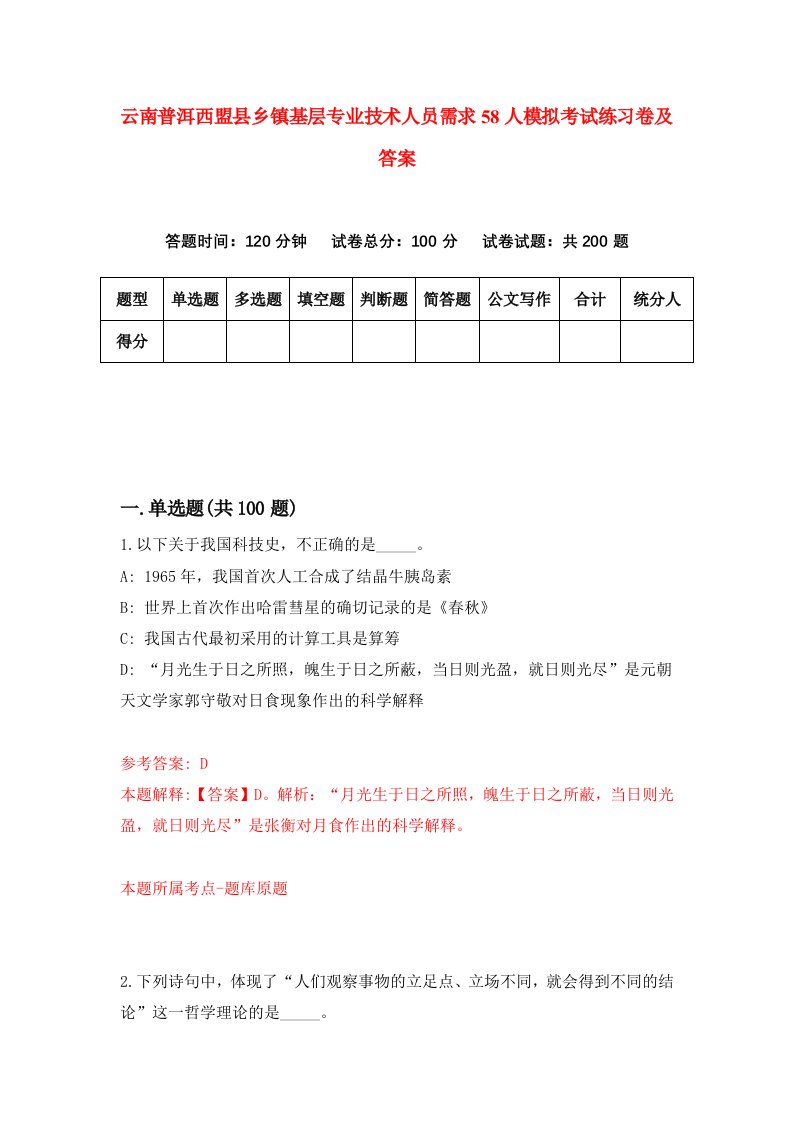 云南普洱西盟县乡镇基层专业技术人员需求58人模拟考试练习卷及答案

答题时间：120分钟　试卷总分：100分　试卷试题：共200题

| 题型 | 单选题 | 多选题 | 填空题 | 判断题 | 简答题 | 公文写作 | 合计 | 统分人 |
|---|---|---|---|---|---|---|---|---|
| 得分 | | | | | | | | |

一.单选题(共100题)

1.以下关于我国科技史，不正确的是_____。
A: 1965年，我国首次人工合成了结晶牛胰岛素
B: 世界上首次作出哈雷彗星的确切记录的是《春秋》
C: 我国古代最初采用的计算工具是算筹
D: “月光生于日之所照，魄生于日之所蔽，当日则光盈，就日则光尽”是元朝天文学家郭守敬对日食现象作出的科学解释

参考答案: D
本题解释:【答案】D。解析：“月光生于日之所照，魄生于日之所蔽，当日则光盈，就日则光尽”是张衡对月食作出的科学解释。

本题所属考点-题库原题

2.下列诗句中，体现了“人们观察事物的立足点、立场不同，就会得到不同的结论”这一哲学理论的是_____。